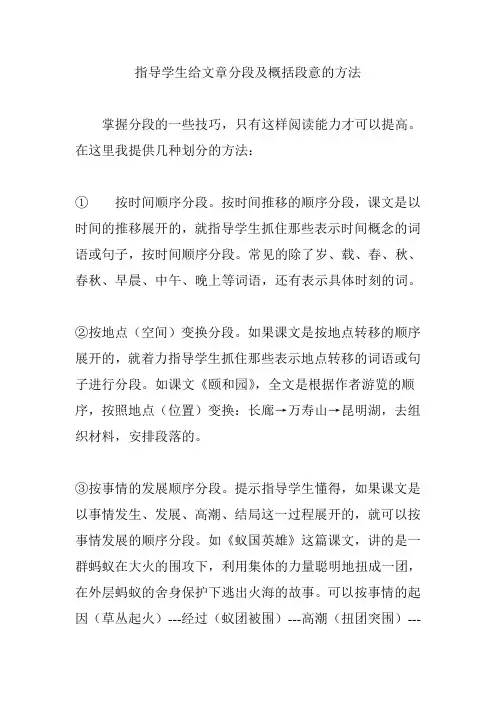 指导学生给文章分段及概括段意的方法

掌握分段的一些技巧，只有这样阅读能力才可以提高。在这里我提供几种划分的方法：

① 按时间顺序分段。按时间推移的顺序分段，课文是以时间的推移展开的，就指导学生抓住那些表示时间概念的词语或句子，按时间顺序分段。常见的除了岁、载、春、秋、春秋、早晨、中午、晚上等词语，还有表示具体时刻的词。

②按地点（空间）变换分段。如果课文是按地点转移的顺序展开的，就着力指导学生抓住那些表示地点转移的词语或句子进行分段。如课文《颐和园》，全文是根据作者游览的顺序，按照地点（位置）变换：长廊→万寿山→昆明湖，去组织材料，安排段落的。

③按事情的发展顺序分段。提示指导学生懂得，如果课文是以事情发生、发展、高潮、结局这一过程展开的，就可以按事情发展的顺序分段。如《蚁国英雄》这篇课文，讲的是一群蚂蚁在大火的围攻下，利用集体的力量聪明地扭成一团，在外层蚂蚁的舍身保护下逃出火海的故事。可以按事情的起因（草丛起火）---经过（蚁团被围）---高潮（扭团突围）---